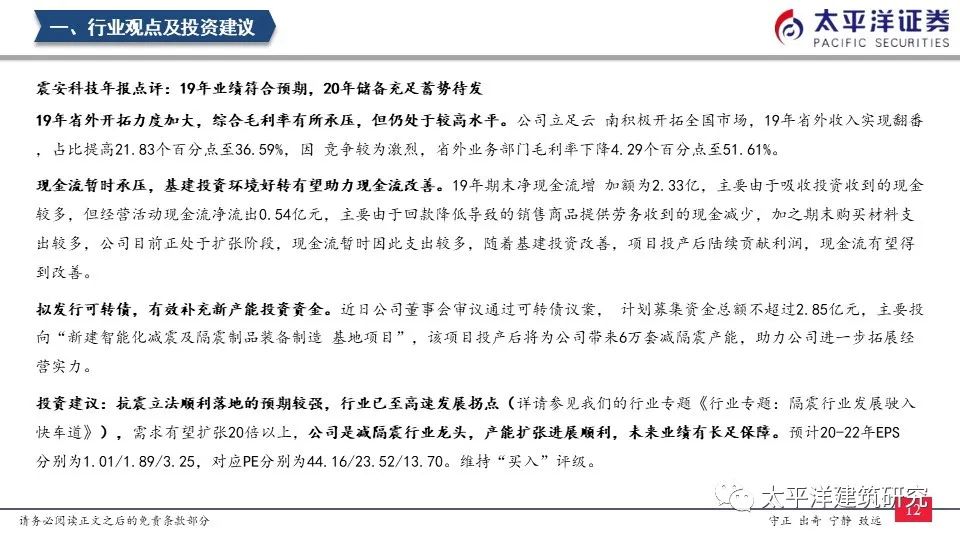 一、行业观点及投资建议

太平洋证券
PACIFIC SECURITIES

震安科技年报点评：19年业绩符合预期，20年储备充足蓄势待发

19年省外开拓力度加大，综合毛利率有所承压，但仍处于较高水平。公司立足云 南积极开拓全国市场，19年省外收入实现翻番，占比提高21.83个百分点至36.59%，因 竞争较为激烈，省外业务部门毛利率下降4.29个百分点至51.61%。

现金流暂时承压，基建投资环境好转有望助力现金流改善。19年期末净现金流增 加额为2.33亿，主要由于吸收投资收到的现金较多，但经营活动现金流净流出0.54亿元，主要由于回款降低导致的销售商品提供劳务收到的现金减少，加之期末购买材料支出较多，公司目前正处于扩张阶段，现金流暂时因此支出较多，随着基建投资改善，项目投产后陆续贡献利润，现金流有望得到改善。

拟发行可转债，有效补充新产能投资资金。近日公司董事会审议通过可转债议案， 计划募集资金总额不超过2.85亿元，主要投向“新建智能化减震及隔震制品装备制造 基地项目”，该项目投产后将为公司带来6万套减隔震产能，助力公司进一步拓展经营实力。

投资建议：抗震立法顺利落地的预期较强，行业已至高速发展拐点（详请参见我们的行业专题《行业专题：隔震行业发展驶入快车道》），需求有望扩张20倍以上，公司是减隔震行业龙头，产能扩张进展顺利，未来业绩有长足保障。预计20-22年EPS分别为1.01/1.89/3.25，对应PE分别为44.16/23.52/13.70。维持“买入”评级。

请务必阅读正文之后的免责条款部分

守正 出奇 宁静 致远

12

太平洋建筑研究